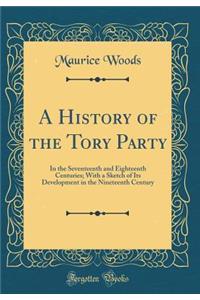 Maurice Woods

A History of the Tory Party

In the Seventeenth and Eighteenth Centuries; With a Sketch of Its Development in the Nineteenth Century

Forgotten Books